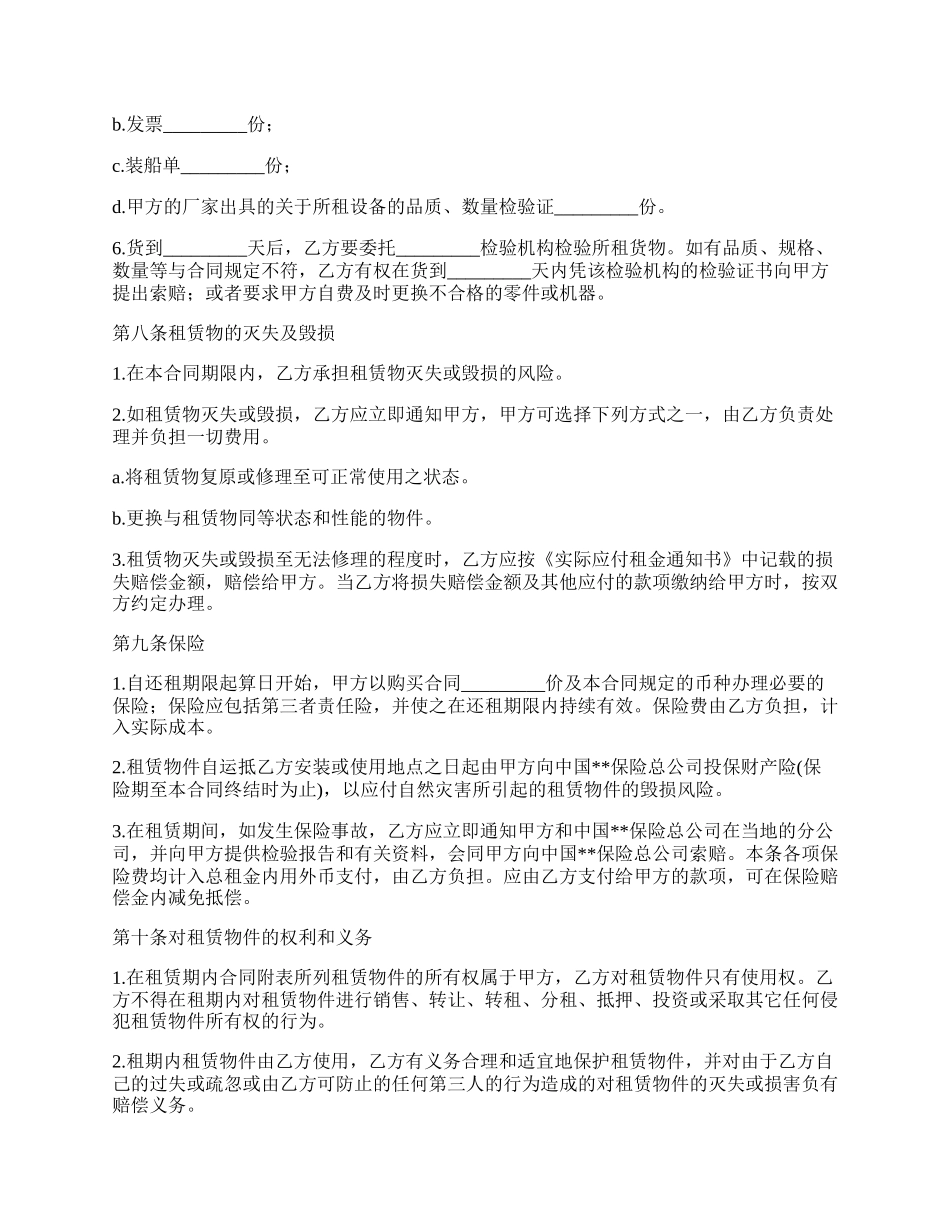 b.发票_________份；

c.装船单_________份；

d.甲方的厂家出具的关于所租设备的品质、数量检验证_________份。

6.货到_________天后，乙方要委托_________检验机构检验所租货物。如有品质、规格、数量等与合同规定不符，乙方有权在货到_________天内凭该检验机构的检验证书向甲方提出索赔；或者要求甲方自费及时更换不合格的零件或机器。

第八条租赁物的灭失及毁损

1.在本合同期限内，乙方承担租赁物灭失或毁损的风险。

2.如租赁物灭失或毁损，乙方应立即通知甲方，甲方可选择下列方式之一，由乙方负责处理并负担一切费用。

a.将租赁物复原或修理至可正常使用之状态。

b.更换与租赁物同等状态和性能的物件。

3.租赁物灭失或毁损至无法修理的程度时，乙方应按《实际应付租金通知书》中记载的损失赔偿金额，赔偿给甲方。当乙方将损失赔偿金额及其他应付的款项缴纳给甲方时，按双方约定办理。

第九条保险

1.自还租期限起算日开始，甲方以购买合同_________价及本合同规定的币种办理必要的保险；保险应包括第三者责任险，并使之在还租期限内持续有效。保险费由乙方负担，计入实际成本。

2.租赁物件自运抵乙方安装或使用地点之日起由甲方向中国**保险总公司投保财产险(保险期至本合同终结时为止)，以应付自然灾害所引起的租赁物件的毁损风险。

3.在租赁期间，如发生保险事故，乙方应立即通知甲方和中国**保险总公司在当地的分公司，并向甲方提供检验报告和有关资料，会同甲方向中国**保险总公司索赔。本条各项保险费均计入总租金内用外币支付，由乙方负担。应由乙方支付给甲方的款项，可在保险赔偿金内减免抵偿。

第十条对租赁物件的权利和义务

1.在租赁期内合同附表所列租赁物件的所有权属于甲方，乙方对租赁物件只有使用权。乙方不得在租期内对租赁物件进行销售、转让、转租、分租、抵押、投资或采取其它任何侵犯租赁物件所有权的行为。

2.租期内租赁物件由乙方使用，乙方有义务合理和适宜地保护租赁物件，并对由于乙方自己的过失或疏忽或由乙方可防止的任何第三人的行为造成的对租赁物件的灭失或损害负有赔偿义务。